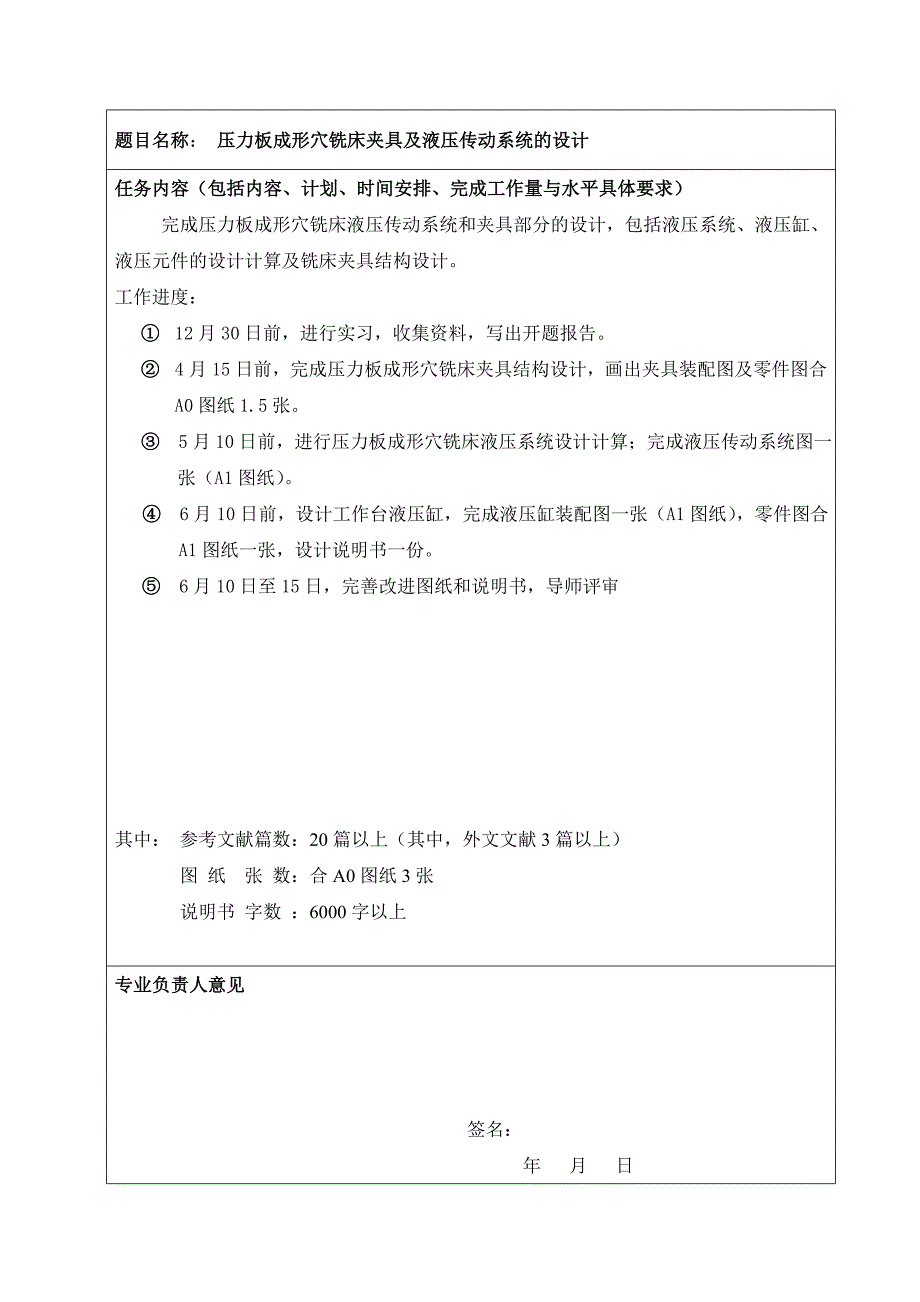 题目名称： 压力板成形穴铣床夹具及液压传动系统的设计

任务内容（包括内容、计划、时间安排、完成工作量与水平具体要求）

完成压力板成形穴铣床液压传动系统和夹具部分的设计，包括液压系统、液压缸、液压元件的设计计算及铣床夹具结构设计。

工作进度：

① 12 月 30 日前，进行实习，收集资料，写出开题报告。

② 4 月 15 日前，完成压力板成形穴铣床夹具结构设计，画出夹具装配图及零件图合 A0 图纸 1.5 张。

③ 5 月 10 日前，进行压力板成形穴铣床液压系统设计计算；完成液压传动系统图一张（A1 图纸）。

④ 6 月 10 日前，设计工作台液压缸，完成液压缸装配图一张（A1 图纸），零件图合 A1 图纸一张，设计说明书一份。

⑤ 6 月 10 日至 15 日，完善改进图纸和说明书，导师评审

其中： 参考文献篇数：20 篇以上（其中，外文文献 3 篇以上）

图 纸 张 数：合 A0 图纸 3 张

说明书 字数 ：6000 字以上

专业负责人意见

签名：

年 月 日